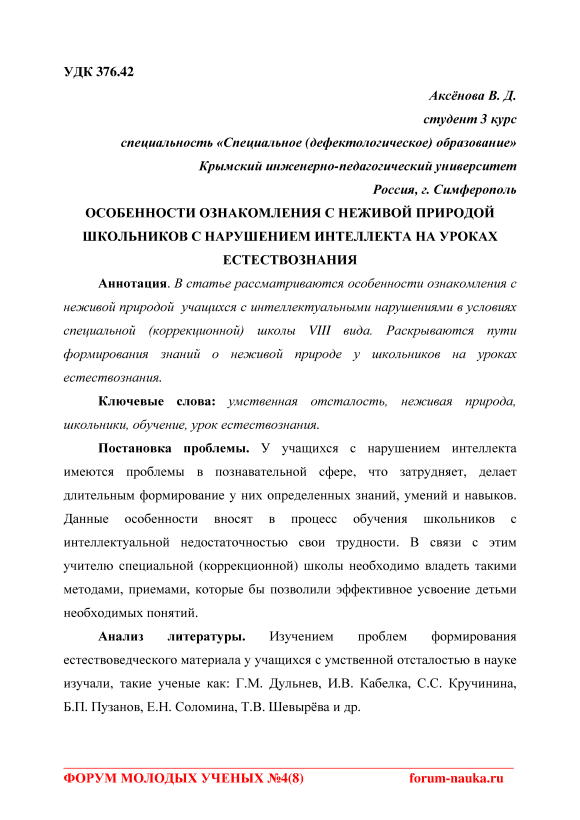 УДК 376.42

Аксёнова В. Д.

студент 3 курс

специальность «Специальное (дефектологическое) образование»

Крымский инженерно-педагогический университет

Россия, г. Симферополь

ОСОБЕННОСТИ ОЗНАКОМЛЕНИЯ С НЕЖИВОЙ ПРИРОДОЙ ШКОЛЬНИКОВ С НАРУШЕНИЕМ ИНТЕЛЛЕКТА НА УРОКАХ ЕСТЕСТВОЗНАНИЯ

Аннотация. В статье рассматриваются особенности ознакомления с неживой природой учащихся с интеллектуальными нарушениями в условиях специальной (коррекционной) школы VIII вида. Раскрываются пути формирования знаний о неживой природе у школьников на уроках естествознания.

Ключевые слова: умственная отсталость, неживая природа, школьники, обучение, урок естествознания.

Постановка проблемы. У учащихся с нарушением интеллекта имеются проблемы в познавательной сфере, что затрудняет, делает длительным формирование у них определенных знаний, умений и навыков. Данные особенности вносят в процесс обучения школьников с интеллектуальной недостаточностью свои трудности. В связи с этим учителю специальной (коррекционной) школы необходимо владеть такими методами, приемами, которые бы позволили эффективное усвоение детьми необходимых понятий.

Анализ литературы. Изучением проблем формирования естествоведческого материала у учащихся с умственной отсталостью в науке изучали, такие ученые как: Г.М. Дульнев, И.В. Кабелка, С.С. Кручинина, Б.П. Пузанов, Е.Н. Соломина, Т.В. Шевырёва и др.

ФОРУМ МОЛОДЫХ УЧЕНЫХ №4(8) forum-nauka.ru